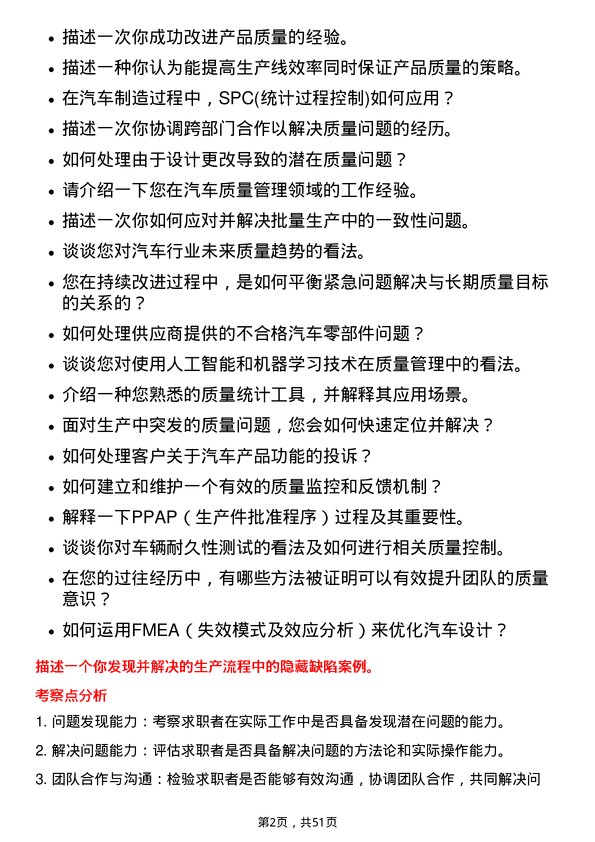 • 描述一次你成功改进产品质量的经验。

• 描述一种你认为能提高生产线效率同时保证产品质量的策略。

• 在汽车制造过程中，SPC(统计过程控制)如何应用？

• 描述一次你协调跨部门合作以解决质量问题的经历。

• 如何处理由于设计更改导致的潜在质量问题？

• 请介绍一下您在汽车质量管理领域的工作经验。

• 描述一次你如何应对并解决批量生产中的一致性问题。

• 谈谈您对汽车行业未来质量趋势的看法。

• 您在持续改进过程中，是如何平衡紧急问题解决与长期质量目标的关系的？

• 如何处理供应商提供的不合格汽车零部件问题？

• 谈谈您对使用人工智能和机器学习技术在质量管理中的看法。

• 介绍一种您熟悉的质量统计工具，并解释其应用场景。

• 面对生产中突发的质量问题，您会如何快速定位并解决？

• 如何处理客户关于汽车产品功能的投诉？

• 如何建立和维护一个有效的质量监控和反馈机制？

• 解释一下PPAP（生产件批准程序）过程及其重要性。

• 谈谈你对车辆耐久性测试的看法及如何进行相关质量控制。

• 在您的过往经历中，有哪些方法被证明可以有效提升团队的质量意识？

• 如何运用FMEA（失效模式及效应分析）来优化汽车设计？

描述一个你发现并解决的生产流程中的隐藏缺陷案例。

考察点分析

1. 问题发现能力：考察求职者在实际工作中是否具备发现潜在问题的能力。

2. 解决问题能力：评估求职者是否具备解决问题的方法论和实际操作能力。

3. 团队合作与沟通：检验求职者是否能够有效沟通，协调团队合作，共同解决问

第2页，共51页